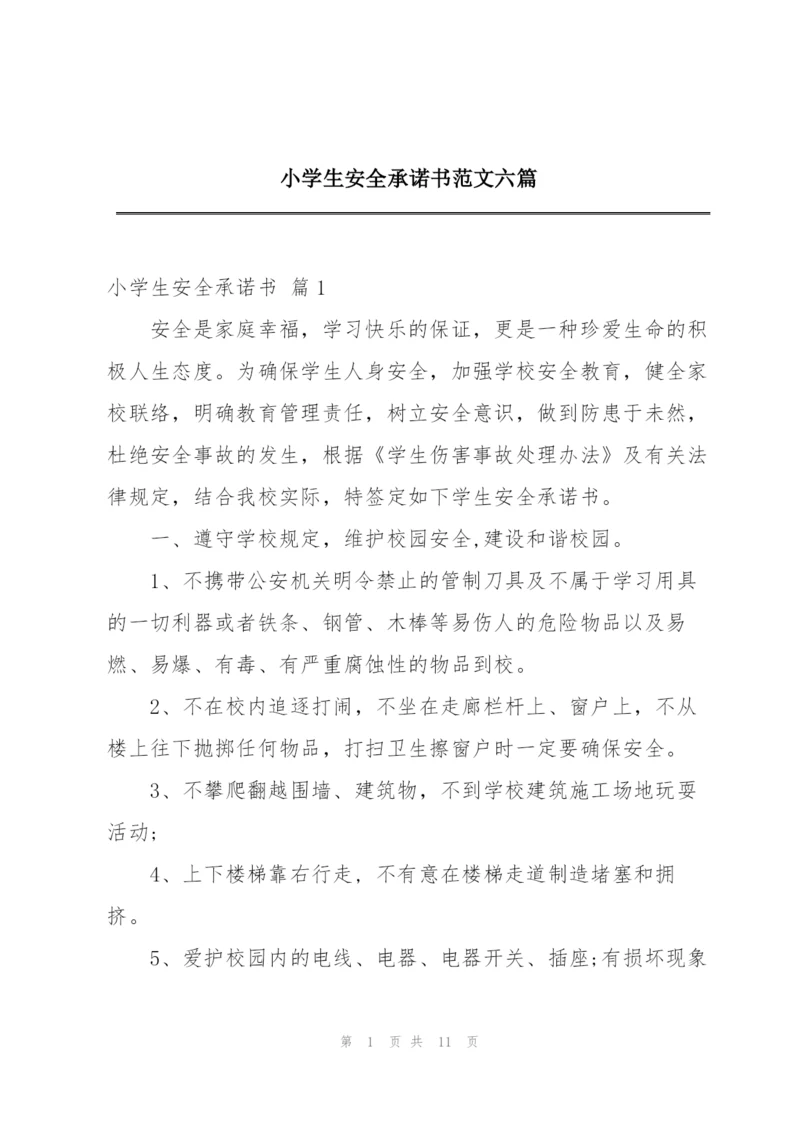 小学生安全承诺书范文六篇

小学生安全承诺书 篇1

安全是家庭幸福，学习快乐的保证，更是一种珍爱生命的积极人生态度。为确保学生人身安全，加强学校安全教育，健全家校联络，明确教育管理责任，树立安全意识，做到防患于未然，杜绝安全事故的发生，根据《学生伤害事故处理办法》及有关法律规定，结合我校实际，特签定如下学生安全承诺书。

一、遵守学校规定，维护校园安全,建设和谐校园。

1、不携带公安机关明令禁止的管制刀具及不属于学习用具的一切利器或者铁条、钢管、木棒等易伤人的危险物品以及易燃、易爆、有毒、有严重腐蚀性的物品到校。

2、不在校内追逐打闹，不坐在走廊栏杆上、窗户上，不从楼上往下抛掷任何物品，打扫卫生擦窗户时一定要确保安全。

3、不攀爬翻越围墙、建筑物，不到学校建筑施工场地玩耍活动;

4、上下楼梯靠右行走，不有意在楼梯走道制造堵塞和拥挤。

5、爱护校园内的电线、电器、电器开关、插座;有损坏现象

第 1 页 共 11 页